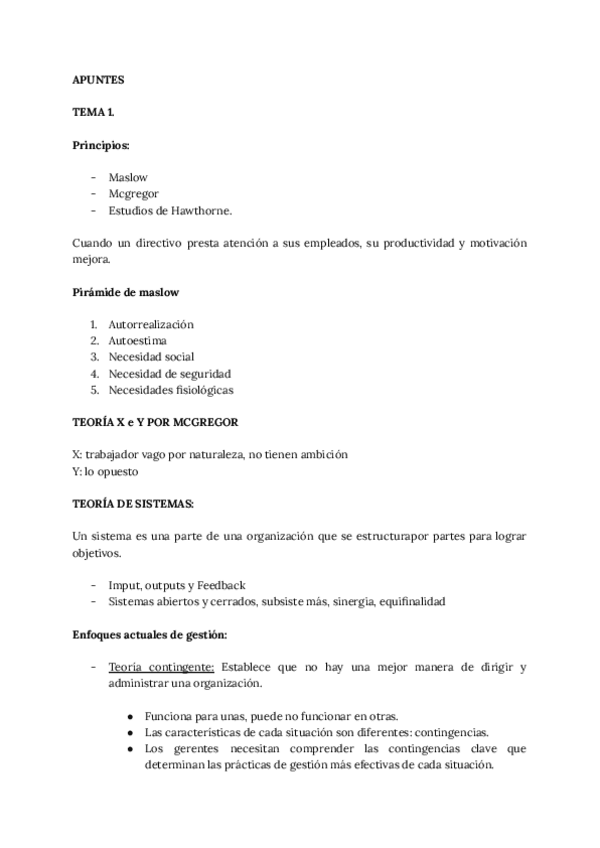 APUNTES

TEMA 1.

Principios:

- Maslow
- Mcgregor
- Estudios de Hawthorne.

Cuando un directivo presta atención a sus empleados, su productividad y motivación mejora.

Pirámide de maslow

1. Autorrealización
2. Autoestima
3. Necesidad social
4. Necesidad de seguridad
5. Necesidades fisiológicas

TEORÍA X e Y POR MCGREGOR

X: trabajador vago por naturaleza, no tienen ambición
Y: lo opuesto

TEORÍA DE SISTEMAS:

Un sistema es una parte de una organización que se estructurapor partes para lograr objetivos.

- Imput, outputs y Feedback
- Sistemas abiertos y cerrados, subsiste más, sinergia, equifinalidad

Enfoques actuales de gestión:

- Teoria contingente: Establece que no hay una mejor manera de dirigir y administrar una organización.

● Funciona para unas, puede no funcionar en otras.
● Las características de cada situación son diferentes: contingencias.
● Los gerentes necesitan comprender las contingencias clave que determinan las prácticas de gestión más efectivas de cada situación.